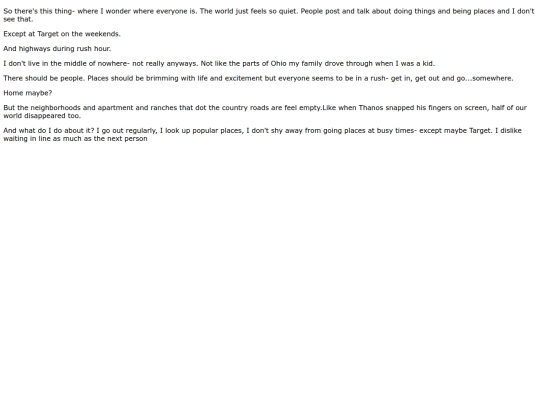 So there's this thing- where I wonder where everyone is. The world just feels so quiet. People post and talk about doing things and being places and I don't see that.

Except at Target on the weekends.

And highways during rush hour.

I don't live in the middle of nowhere- not really anyways. Not like the parts of Ohio my family drove through when I was a kid.

There should be people. Places should be brimming with life and excitement but everyone seems to be in a rush- get in, get out and go...somewhere.

Home maybe?

But the neighborhoods and apartment and ranches that dot the country roads are feel empty.Like when Thanos snapped his fingers on screen, half of our world disappeared too.

And what do I do about it? I go out regularly, I look up popular places, I don't shy away from going places at busy times- except maybe Target. I dislike waiting in line as much as the next person